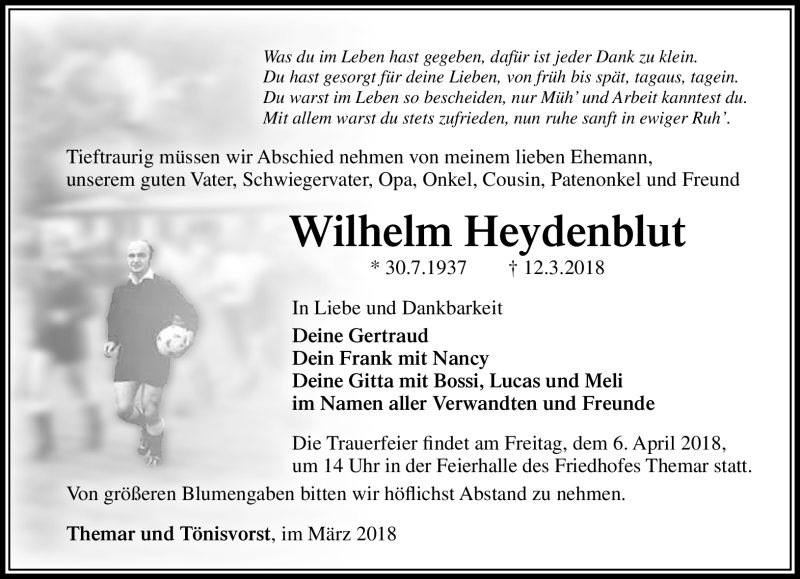 Was du im Leben hast gegeben, dafür ist jeder Dank zu klein.
Du hast gesorgt für deine Lieben, von früh bis spät, tagaus, tagein.
Du warst im Leben so bescheiden, nur Müh' und Arbeit kanntest du.
Mit allem warst du stets zufrieden, nun ruhe sanft in ewiger Ruh'.

Tieftraurig müssen wir Abschied nehmen von meinem lieben Ehemann, unserem guten Vater, Schwiegervater, Opa, Onkel, Cousin, Patenonkel und Freund

Wilhelm Heydenblut

* 30.7.1937 † 12.3.2018

In Liebe und Dankbarkeit

Deine Gertraud
Dein Frank mit Nancy
Deine Gitta mit Bossi, Lucas und Meli
im Namen aller Verwandten und Freunde

Die Trauerfeier findet am Freitag, dem 6. April 2018, um 14 Uhr in der Feierhalle des Friedhofes Themar statt.

Von größeren Blumengaben bitten wir höflichst Abstand zu nehmen.

Themar und Tönisvorst, im März 2018